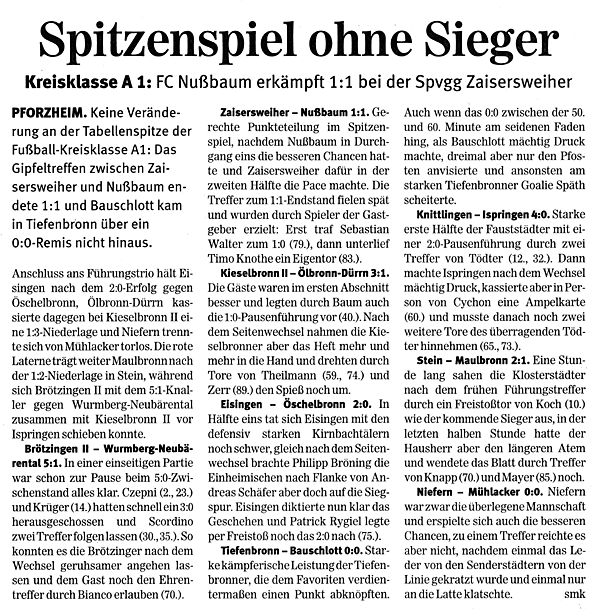 Spitzenspiel ohne Sieger

Kreisklasse A 1: FC Nußbaum erkämpft 1:1 bei der Spvgg Zaisersweiher

PFORZHEIM. Keine Veränderung an der Tabellenspitze der Fußball-Kreisklasse A1: Das Gipfeltreffen zwischen Zaisersweiher und Nußbaum endete 1:1 und Bauschlott kam in Tiefenbronn über ein 0:0-Remis nicht hinaus.

Anschluss ans Führungstrio hält Eisingen nach dem 2:0-Erfolg gegen Öschelbronn, Ölbronn-Dürrn kassierte dagegen bei Kieselbronn II eine 1:3-Niederlage und Niefern trennte sich von Mühlacker torlos. Die rote Laterne trägt weiter Maulbronn nach der 1:2-Niederlage in Stein, während sich Brötzingen II mit dem 5:1-Knaller gegen Wurmberg-Neubärental zusammen mit Kieselbronn II vor Ispringen schieben konnte.

Brötzingen II – Wurmberg-Neubärental 5:1. In einer einseitigen Partie war schon zur Pause beim 5:0-Zwischenstand alles klar. Czepni (2., 23.) und Krüger (14.) hatten schnell ein 3:0 herausgeschossen und Scordino zwei Treffer folgen lassen (30., 35.). So konnten es die Brötzinger nach dem Wechsel geruhsamer angehen lassen und dem Gast noch den Ehrentreffer durch Bianco erlauben (70.).

Zaisersweiher – Nußbaum 1:1. Gerechte Punkteteilung im Spitzenspiel, nachdem Nußbaum in Durchgang eins die besseren Chancen hatte und Zaisersweiher dafür in der zweiten Hälfte die Pace machte. Die Treffer zum 1:1-Endstand fielen spät und wurden durch Spieler der Gastgeber erzielt: Erst traf Sebastian Walter zum 1:0 (79.), dann unterlief Timo Knothe ein Eigentor (83.).

Kieselbronn II – Ölbronn-Dürrn 3:1. Die Gäste waren im ersten Abschnitt besser und legten durch Baum auch die 1:0-Pausenführung vor (40.). Nach dem Seitenwechsel nahmen die Kieselbronner aber das Heft mehr und mehr in die Hand und drehten durch Tore von Theilmann (59., 74.) und Zerr (89.) den Spieß noch um.

Eisingen – Öschelbronn 2:0. In Hälfte eins tat sich Eisingen mit den defensiv starken Kirnbachtälern noch schwer, gleich nach dem Seitenwechsel brachte Philipp Bröning die Einheimischen nach Flanke von Andreas Schäfer aber doch auf die Siegspur. Eisingen diktierte nun klar das Geschehen und Patrick Rygiel legte per Freistoß noch das 2:0 nach (75.).

Tiefenbronn – Bauschlott 0:0. Starke kämpferische Leistung der Tiefenbronner, die dem Favoriten verdientermaßen einen Punkt abknöpften. Auch wenn das 0:0 zwischen der 50. und 60. Minute am seidenen Faden hing, als Bauschlott mächtig Druck machte, dreimal aber nur den Pfosten anvisierte und ansonsten am starken Tiefenbronner Goalie Späth scheiterte.

Knittlingen – Ispringen 4:0. Starke erste Hälfte der Fauststädter mit einer 2:0-Pausenführung durch zwei Treffer von Tödter (12., 32.). Dann machte Ispringen nach dem Wechsel mächtig Druck, kassierte aber in Person von Cychon eine Ampelkarte (60.) und musste danach noch zwei weitere Tore des überragenden Tödter hinnehmen (65., 73.).

Stein – Maulbronn 2:1. Eine Stunde lang sahen die Klosterstädter nach dem frühen Führungstreffer durch ein Freistoßtor von Koch (10.) wie der kommende Sieger aus, in der letzten halben Stunde hatte der Hausherr aber den längeren Atem und wendete das Blatt durch Treffer von Knapp (70.) und Mayer (85.) noch.

Niefern – Mühlacker 0:0. Niefern war zwar die überlegene Mannschaft und erspielte sich auch die besseren Chancen, zu einem Treffer reichte es aber nicht, nachdem einmal das Leder von den Senderstädtern von der Linie gekratzt wurde und einmal nur an die Latte klatschte. smk